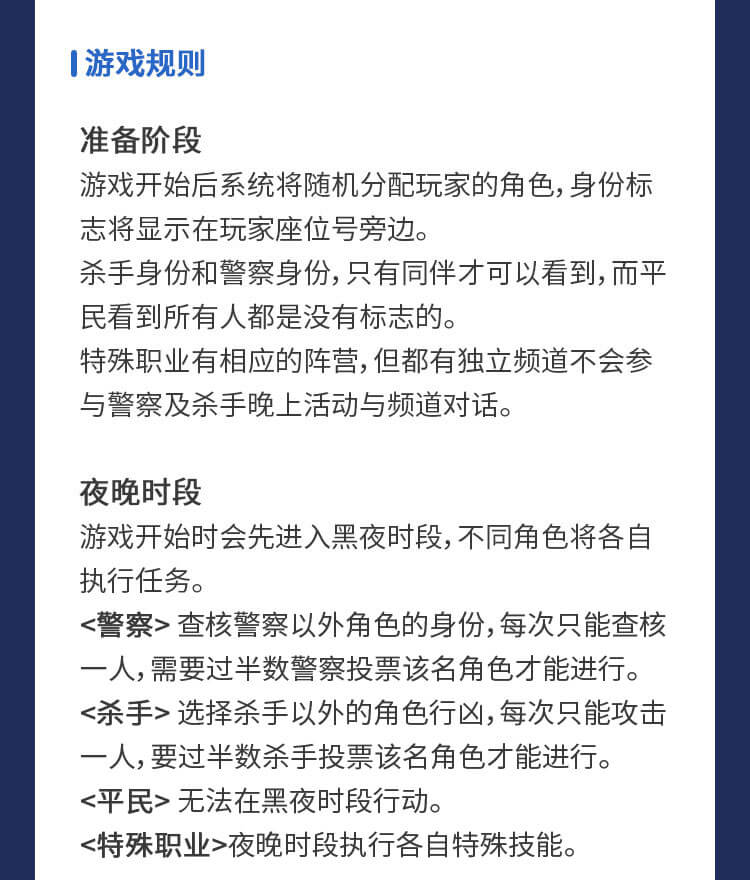 游戏规则

准备阶段
游戏开始后系统将随机分配玩家的角色，身份标志将显示在玩家座位号旁边。
杀手身份和警察身份，只有同伴才可以看到，而平民看到所有人都是没有标志的。
特殊职业有相应的阵营，但都有独立频道不会参与警察及杀手晚上活动与频道对话。

夜晚时段
游戏开始时会先进入黑夜时段，不同角色将各自执行任务。
<警察> 查核警察以外角色的身份，每次只能查核一人，需要过半数警察投票该名角色才能进行。
<杀手> 选择杀手以外的角色行凶，每次只能攻击一人，要过半数杀手投票该名角色才能进行。
<平民> 无法在黑夜时段行动。
<特殊职业>夜晚时段执行各自特殊技能。